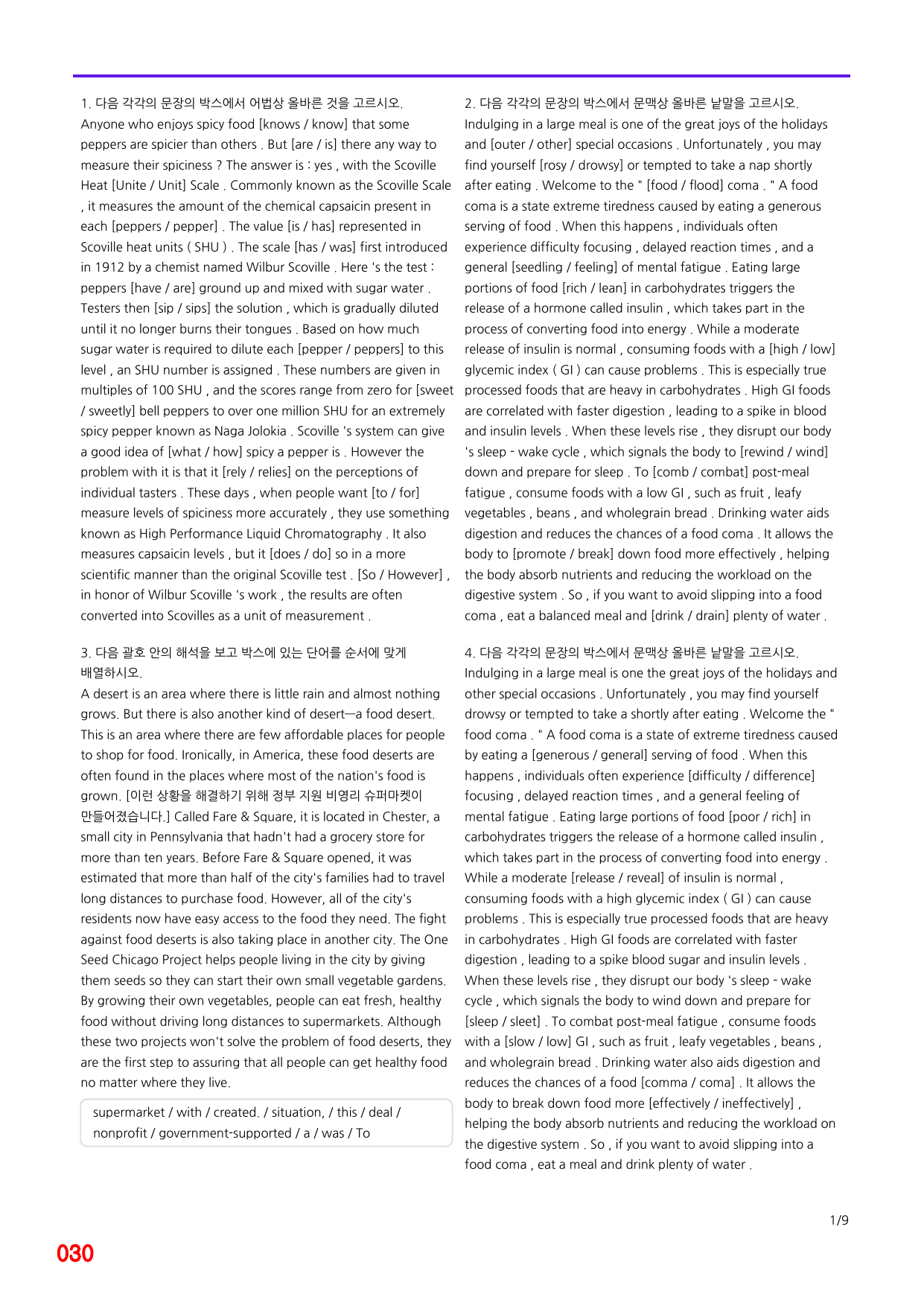 1. 다음 각각의 문장의 박스에서 어법상 올바른 것을 고르시오.
Anyone who enjoys spicy food [knows / know] that some peppers are spicier than others . But [are / is] there any way to measure their spiciness ? The answer is : yes , with the Scoville Heat [Unite / Unit] Scale . Commonly known as the Scoville Scale , it measures the amount of the chemical capsaicin present in each [peppers / pepper] . The value [is / has] represented in Scoville heat units ( SHU ) . The scale [has / was] first introduced in 1912 by a chemist named Wilbur Scoville . Here 's the test : peppers [have / are] ground up and mixed with sugar water . Testers then [sip / sips] the solution , which is gradually diluted until it no longer burns their tongues . Based on how much sugar water is required to dilute each [pepper / peppers] to this level , an SHU number is assigned . These numbers are given in multiples of 100 SHU , and the scores range from zero for [sweet / sweetly] bell peppers to over one million SHU for an extremely spicy pepper known as Naga Jolokia . Scoville 's system can give a good idea of [what / how] spicy a pepper is . However the problem with it is that it [rely / relies] on the perceptions of individual tasters . These days , when people want [to / for] measure levels of spiciness more accurately , they use something known as High Performance Liquid Chromatography . It also measures capsaicin levels , but it [does / do] so in a more scientific manner than the original Scoville test . [So / However] , in honor of Wilbur Scoville 's work , the results are often converted into Scovilles as a unit of measurement .

3. 다음 괄호 안의 해석을 보고 박스에 있는 단어를 순서에 맞게 배열하시오.
A desert is an area where there is little rain and almost nothing grows. But there is also another kind of desert—a food desert. This is an area where there are few affordable places for people to shop for food. Ironically, in America, these food deserts are often found in the places where most of the nation's food is grown. [이런 상황을 해결하기 위해 정부 지원 비영리 슈퍼마켓이 만들어졌습니다.] Called Fare & Square, it is located in Chester, a small city in Pennsylvania that hadn't had a grocery store for more than ten years. Before Fare & Square opened, it was estimated that more than half of the city's families had to travel long distances to purchase food. However, all of the city's residents now have easy access to the food they need. The fight against food deserts is also taking place in another city. The One Seed Chicago Project helps people living in the city by giving them seeds so they can start their own small vegetable gardens. By growing their own vegetables, people can eat fresh, healthy food without driving long distances to supermarkets. Although these two projects won't solve the problem of food deserts, they are the first step to assuring that all people can get healthy food no matter where they live.

supermarket / with / created. / situation, / this / deal / nonprofit / government-supported / a / was / To

2. 다음 각각의 문장의 박스에서 문맥상 올바른 낱말을 고르시오.
Indulging in a large meal is one of the great joys of the holidays and [outer / other] special occasions . Unfortunately , you may find yourself [rosy / drowsy] or tempted to take a nap shortly after eating . Welcome to the " [food / flood] coma . " A food coma is a state extreme tiredness caused by eating a generous serving of food . When this happens , individuals often experience difficulty focusing , delayed reaction times , and a general [seedling / feeling] of mental fatigue . Eating large portions of food [rich / lean] in carbohydrates triggers the release of a hormone called insulin , which takes part in the process of converting food into energy . While a moderate release of insulin is normal , consuming foods with a [high / low] glycemic index ( GI ) can cause problems . This is especially true processed foods that are heavy in carbohydrates . High GI foods are correlated with faster digestion , leading to a spike in blood and insulin levels . When these levels rise , they disrupt our body 's sleep - wake cycle , which signals the body to [rewind / wind] down and prepare for sleep . To [comb / combat] post-meal fatigue , consume foods with a low GI , such as fruit , leafy vegetables , beans , and wholegrain bread . Drinking water aids digestion and reduces the chances of a food coma . It allows the body to [promote / break] down food more effectively , helping the body absorb nutrients and reducing the workload on the digestive system . So , if you want to avoid slipping into a food coma , eat a balanced meal and [drink / drain] plenty of water .

4. 다음 각각의 문장의 박스에서 문맥상 올바른 낱말을 고르시오.
Indulging in a large meal is one the great joys of the holidays and other special occasions . Unfortunately , you may find yourself drowsy or tempted to take a shortly after eating . Welcome the " food coma . " A food coma is a state of extreme tiredness caused by eating a [generous / general] serving of food . When this happens , individuals often experience [difficulty / difference] focusing , delayed reaction times , and a general feeling of mental fatigue . Eating large portions of food [poor / rich] in carbohydrates triggers the release of a hormone called insulin , which takes part in the process of converting food into energy . While a moderate [release / reveal] of insulin is normal , consuming foods with a high glycemic index ( GI ) can cause problems . This is especially true processed foods that are heavy in carbohydrates . High GI foods are correlated with faster digestion , leading to a spike blood sugar and insulin levels . When these levels rise , they disrupt our body 's sleep - wake cycle , which signals the body to wind down and prepare for [sleep / sleet] . To combat post-meal fatigue , consume foods with a [slow / low] GI , such as fruit , leafy vegetables , beans , and wholegrain bread . Drinking water also aids digestion and reduces the chances of a food [comma / coma] . It allows the body to break down food more [effectively / ineffectively] , helping the body absorb nutrients and reducing the workload on the digestive system . So , if you want to avoid slipping into a food coma , eat a meal and drink plenty of water .

1/9

030